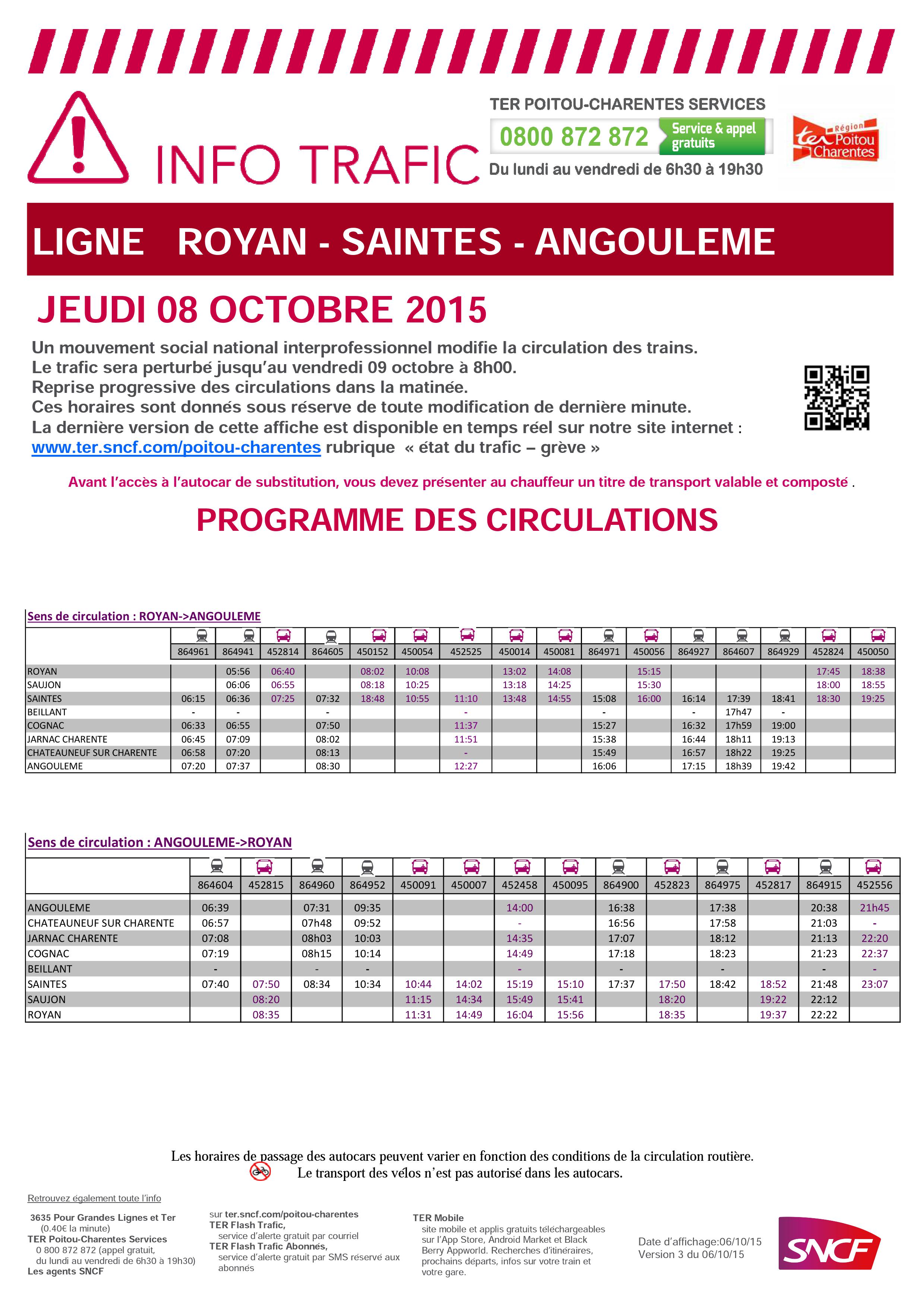 INFO TRAFIC

TER POITOU-CHARENTES SERVICES
0800 872 872 Service & appel gratuits
Du lundi au vendredi de 6h30 à 19h30

ter Région Poitou Charentes

LIGNE ROYAN - SAINTES - ANGOULEME

JEUDI 08 OCTOBRE 2015

Un mouvement social national interprofessionnel modifie la circulation des trains.
Le trafic sera perturbé jusqu'au vendredi 09 octobre à 8h00.
Reprise progressive des circulations dans la matinée.
Ces horaires sont donnés sous réserve de toute modification de dernière minute.
La dernière version de cette affiche est disponible en temps réel sur notre site internet :
www.ter.sncf.com/poitou-charentes rubrique « état du trafic – grève »

Avant l'accès à l'autocar de substitution, vous devez présenter au chauffeur un titre de transport valable et composté .

PROGRAMME DES CIRCULATIONS

Sens de circulation : ROYAN->ANGOULEME

| | 864961 | 864941 | 452814 | 864605 | 450152 | 450054 | 452525 | 450014 | 450081 | 864971 | 450056 | 864927 | 864607 | 864929 | 452824 | 450050 |
|---|---|---|---|---|---|---|---|---|---|---|---|---|---|---|---|---|
| ROYAN | | 05:56 | 06:40 | | 08:02 | 10:08 | | 13:02 | 14:08 | | 15:15 | | | | 17:45 | 18:38 |
| SAUJON | | 06:06 | 06:55 | | 08:18 | 10:25 | | 13:18 | 14:25 | | 15:30 | | | | 18:00 | 18:55 |
| SAINTES | 06:15 | 06:36 | 07:25 | 07:32 | 18:48 | 10:55 | 11:10 | 13:48 | 14:55 | 15:08 | 16:00 | 16:14 | 17:39 | 18:41 | 18:30 | 19:25 |
| BEILLANT | - | - | | - | | | - | | | - | | - | 17h47 | - | | |
| COGNAC | 06:33 | 06:55 | | 07:50 | | | 11:37 | | | 15:27 | | 16:32 | 17h59 | 19:00 | | |
| JARNAC CHARENTE | 06:45 | 07:09 | | 08:02 | | | 11:51 | | | 15:38 | | 16:44 | 18h11 | 19:13 | | |
| CHATEAUNEUF SUR CHARENTE | 06:58 | 07:20 | | 08:13 | | | - | | | 15:49 | | 16:57 | 18h22 | 19:25 | | |
| ANGOULEME | 07:20 | 07:37 | | 08:30 | | | 12:27 | | | 16:06 | | 17:15 | 18h39 | 19:42 | | |

Sens de circulation : ANGOULEME->ROYAN

| | 864604 | 452815 | 864960 | 864952 | 450091 | 450007 | 452458 | 450095 | 864900 | 452823 | 864975 | 452817 | 864915 | 452556 |
|---|---|---|---|---|---|---|---|---|---|---|---|---|---|---|
| ANGOULEME | 06:39 | | 07:31 | 09:35 | | | 14:00 | | 16:38 | | 17:38 | | 20:38 | 21h45 |
| CHATEAUNEUF SUR CHARENTE | 06:57 | | 07h48 | 09:52 | | | - | | 16:56 | | 17:58 | | 21:03 | - |
| JARNAC CHARENTE | 07:08 | | 08h03 | 10:03 | | | 14:35 | | 17:07 | | 18:12 | | 21:13 | 22:20 |
| COGNAC | 07:19 | | 08h15 | 10:14 | | | 14:49 | | 17:18 | | 18:23 | | 21:23 | 22:37 |
| BEILLANT | - | | - | - | | | - | | - | | - | | - | - |
| SAINTES | 07:40 | 07:50 | 08:34 | 10:34 | 10:44 | 14:02 | 15:19 | 15:10 | 17:37 | 17:50 | 18:42 | 18:52 | 21:48 | 23:07 |
| SAUJON | | 08:20 | | | 11:15 | 14:34 | 15:49 | 15:41 | | 18:20 | | 19:22 | 22:12 | |
| ROYAN | | 08:35 | | | 11:31 | 14:49 | 16:04 | 15:56 | | 18:35 | | 19:37 | 22:22 | |

Les horaires de passage des autocars peuvent varier en fonction des conditions de la circulation routière.
Le transport des vélos n'est pas autorisé dans les autocars.

Retrouvez également toute l'info

3635 Pour Grandes Lignes et Ter (0.40€ la minute)
TER Poitou-Charentes Services
0 800 872 872 (appel gratuit, du lundi au vendredi de 6h30 à 19h30)
Les agents SNCF

sur ter.sncf.com/poitou-charentes
TER Flash Trafic,
service d'alerte gratuit par courriel
TER Flash Trafic Abonnés,
service d'alerte gratuit par SMS réservé aux abonnés

TER Mobile
site mobile et applis gratuits téléchargeables sur l'App Store, Android Market et Black Berry Appworld. Recherches d'itinéraires, prochains départs, infos sur votre train et votre gare.

Date d'affichage:06/10/15
Version 3 du 06/10/15

SNCF